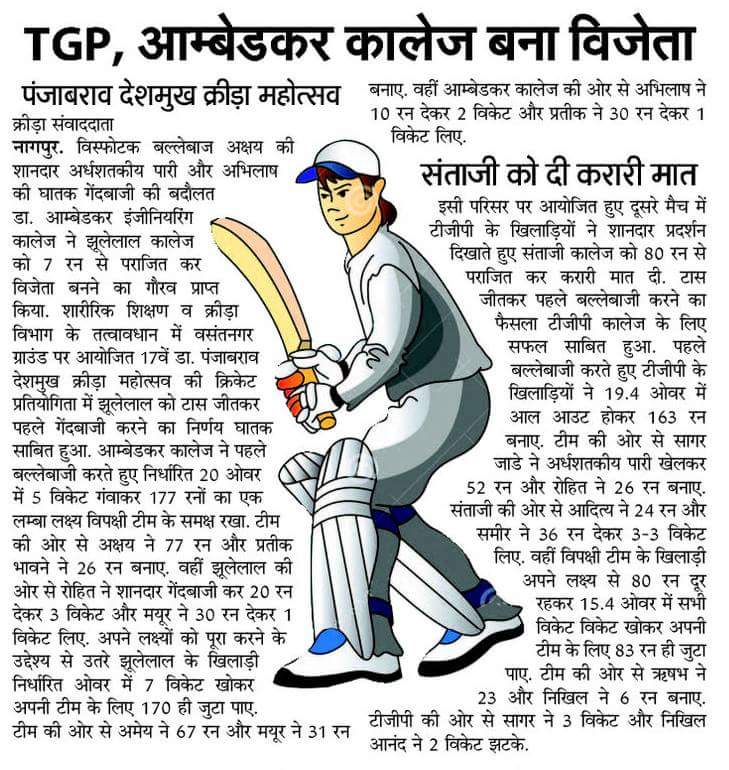 TGP, आम्बेडकर कालेज बना विजेता

पंजाबराव देशमुख क्रीड़ा महोत्सव

क्रीड़ा संवाददाता

नागपुर. विस्फोटक बल्लेबाज अक्षय की शानदार अर्धशतकीय पारी और अभिलाष की घातक गेंदबाजी की बदौलत डा. आम्बेडकर इंजीनियरिंग कालेज ने झूलेलाल कालेज को 7 रन से पराजित कर विजेता बनने का गौरव प्राप्त किया. शारीरिक शिक्षण व क्रीड़ा विभाग के तत्वावधान में वसंतनगर ग्राउंड पर आयोजित 17वें डा. पंजाबराव देशमुख क्रीड़ा महोत्सव की क्रिकेट प्रतियोगिता में झूलेलाल को टास जीतकर पहले गेंदबाजी करने का निर्णय घातक साबित हुआ. आम्बेडकर कालेज ने पहले बल्लेबाजी करते हुए निर्धारित 20 ओवर में 5 विकेट गंवाकर 177 रनों का एक लम्बा लक्ष्य विपक्षी टीम के समक्ष रखा. टीम की ओर से अक्षय ने 77 रन और प्रतीक भावने ने 26 रन बनाए. वहीं झूलेलाल की ओर से रोहित ने शानदार गेंदबाजी कर 20 रन देकर 3 विकेट और मयूर ने 30 रन देकर 1 विकेट लिए. अपने लक्ष्यों को पूरा करने के उद्देश्य से उतरे झूलेलाल के खिलाड़ी निर्धारित ओवर में 7 विकेट खोकर अपनी टीम के लिए 170 ही जुटा पाए. टीम की ओर से अमेय ने 67 रन और मयूर ने 31 रन बनाए. वहीं आम्बेडकर कालेज की ओर से अभिलाष ने 10 रन देकर 2 विकेट और प्रतीक ने 30 रन देकर 1 विकेट लिए.

संताजी को दी करारी मात

इसी परिसर पर आयोजित हुए दूसरे मैच में टीजीपी के खिलाड़ियों ने शानदार प्रदर्शन दिखाते हुए संताजी कालेज को 80 रन से पराजित कर करारी मात दी. टास जीतकर पहले बल्लेबाजी करने का फैसला टीजीपी कालेज के लिए सफल साबित हुआ. पहले बल्लेबाजी करते हुए टीजीपी के खिलाड़ियों ने 19.4 ओवर में आल आउट होकर 163 रन बनाए. टीम की ओर से सागर जाडे ने अर्धशतकीय पारी खेलकर 52 रन और रोहित ने 26 रन बनाए. संताजी की ओर से आदित्य ने 24 रन और समीर ने 36 रन देकर 3-3 विकेट लिए. वहीं विपक्षी टीम के खिलाड़ी अपने लक्ष्य से 80 रन दूर रहकर 15.4 ओवर में सभी विकेट विकेट खोकर अपनी टीम के लिए 83 रन ही जुटा पाए. टीम की ओर से ऋषभ ने 23 और निखिल ने 6 रन बनाए. टीजीपी की ओर से सागर ने 3 विकेट और निखिल आनंद ने 2 विकेट झटके.